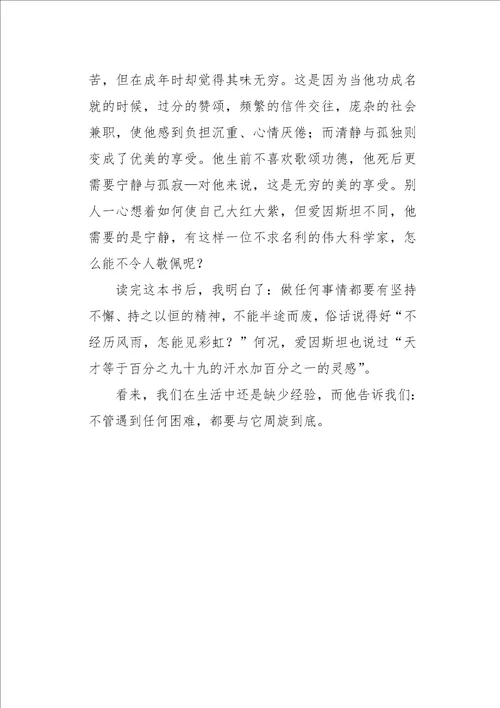 苦，但在成年时却觉得其味无穷。这是因为当他功成名就的时候，过分的赞颂，频繁的信件交往，庞杂的社会兼职，使他感到负担沉重、心情厌倦；而清静与孤独则变成了优美的享受。他生前不喜欢歌颂功德，他死后更需要宁静与孤寂—对他来说，这是无穷的美的享受。别人一心想着如何使自己大红大紫，但爱因斯坦不同，他需要的是宁静，有这样一位不求名利的伟大科学家，怎么能不令人敬佩呢？

读完这本书后，我明白了：做任何事情都要有坚持不懈、持之以恒的精神，不能半途而废，俗话说得好“不经历风雨，怎能见彩虹？”何况，爱因斯坦也说过“天才等于百分之九十九的汗水加百分之一的灵感”。

看来，我们在生活中还是缺少经验，而他告诉我们：不管遇到任何困难，都要与它周旋到底。